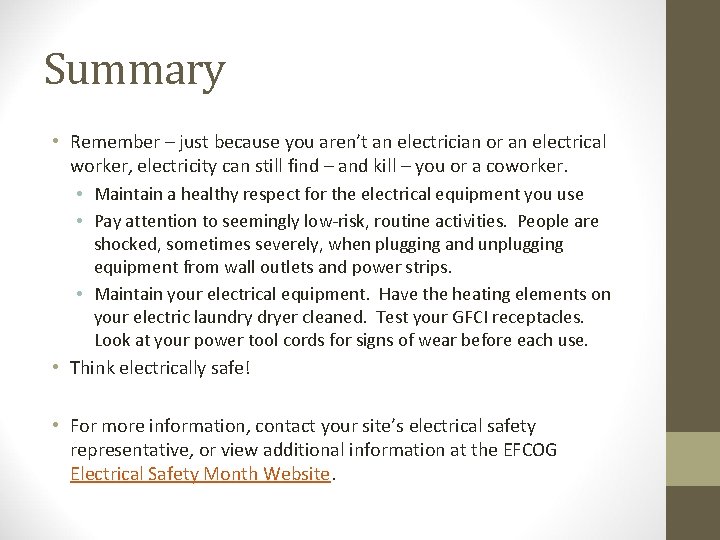 Summary

• Remember – just because you aren't an electrician or an electrical worker, electricity can still find – and kill – you or a coworker.
  • Maintain a healthy respect for the electrical equipment you use
  • Pay attention to seemingly low-risk, routine activities. People are shocked, sometimes severely, when plugging and unplugging equipment from wall outlets and power strips.
  • Maintain your electrical equipment. Have the heating elements on your electric laundry dryer cleaned. Test your GFCI receptacles. Look at your power tool cords for signs of wear before each use.
• Think electrically safe!

• For more information, contact your site's electrical safety representative, or view additional information at the EFCOG Electrical Safety Month Website.